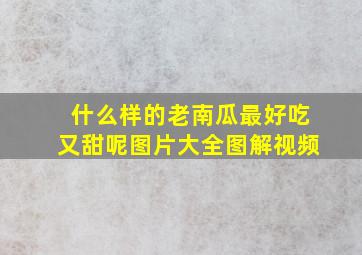 什么样的老南瓜最好吃又甜呢图片大全图解视频